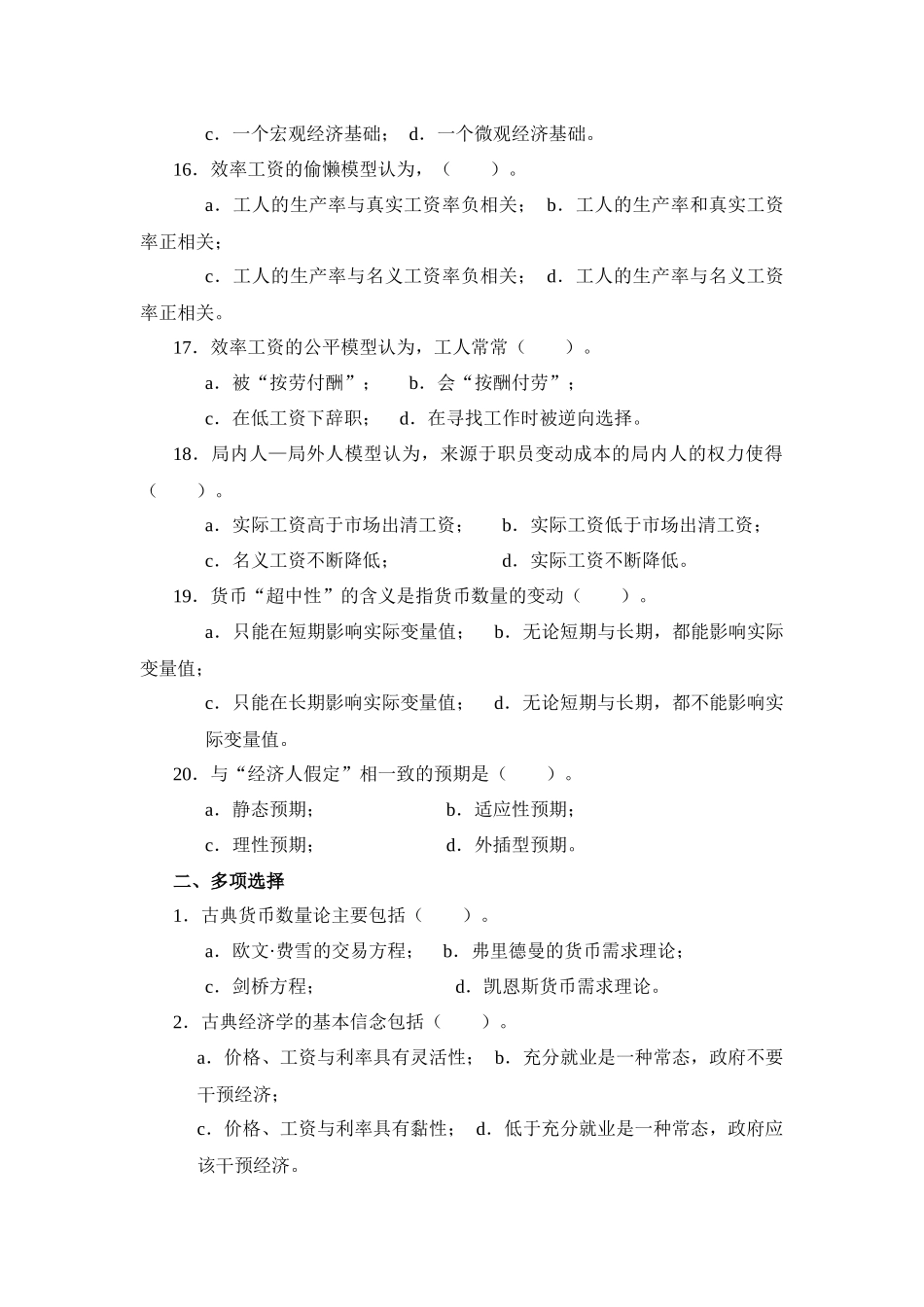 c．一个宏观经济基础；　d．一个微观经济基础。

16．效率工资的偷懒模型认为，（　　）。

a．工人的生产率与真实工资率负相关；　b．工人的生产率和真实工资率正相关；

c．工人的生产率与名义工资率负相关；　d．工人的生产率与名义工资率正相关。

17．效率工资的公平模型认为，工人常常（　　）。

a．被“按劳付酬”；　　b．会“按酬付劳”；

c．在低工资下辞职；　　d．在寻找工作时被逆向选择。

18．局内人—局外人模型认为，来源于职员变动成本的局内人的权力使得（　　）。

a．实际工资高于市场出清工资；　　b．实际工资低于市场出清工资；

c．名义工资不断降低；　　　　　　d．实际工资不断降低。

19．货币“超中性”的含义是指货币数量的变动（　　）。

a．只能在短期影响实际变量值；　　b．无论短期与长期，都能影响实际变量值；

c．只能在长期影响实际变量值；　　d．无论短期与长期，都不能影响实际变量值。

20．与“经济人假定”相一致的预期是（　　）。

a．静态预期；　　　　　　b．适应性预期；

c．理性预期；　　　　　　d．外插型预期。

二、多项选择

1．古典货币数量论主要包括（　　）。

a．欧文·费雪的交易方程；　　b．弗里德曼的货币需求理论；

c．剑桥方程；　　　　　　　　d．凯恩斯货币需求理论。

2．古典经济学的基本信念包括（　　）。

a．价格、工资与利率具有灵活性；　b．充分就业是一种常态，政府不要干预经济；

c．价格、工资与利率具有黏性；　d．低于充分就业是一种常态，政府应该干预经济。